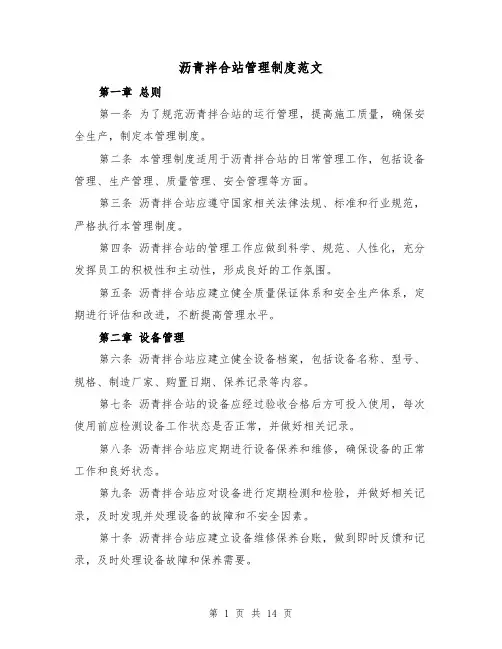 沥青拌合站管理制度范文

第一章 总则

第一条 为了规范沥青拌合站的运行管理，提高施工质量，确保安全生产，制定本管理制度。

第二条 本管理制度适用于沥青拌合站的日常管理工作，包括设备管理、生产管理、质量管理、安全管理等方面。

第三条 沥青拌合站应遵守国家相关法律法规、标准和行业规范，严格执行本管理制度。

第四条 沥青拌合站的管理工作应做到科学、规范、人性化，充分发挥员工的积极性和主动性，形成良好的工作氛围。

第五条 沥青拌合站应建立健全质量保证体系和安全生产体系，定期进行评估和改进，不断提高管理水平。

第二章 设备管理

第六条 沥青拌合站应建立健全设备档案，包括设备名称、型号、规格、制造厂家、购置日期、保养记录等内容。

第七条 沥青拌合站的设备应经过验收合格后方可投入使用，每次使用前应检测设备工作状态是否正常，并做好相关记录。

第八条 沥青拌合站应定期进行设备保养和维修，确保设备的正常工作和良好状态。

第九条 沥青拌合站应对设备进行定期检测和检验，并做好相关记录，及时发现并处理设备的故障和不安全因素。

第十条 沥青拌合站应建立设备维修保养台账，做到即时反馈和记录，及时处理设备故障和保养需要。

第 1 页 共 14 页